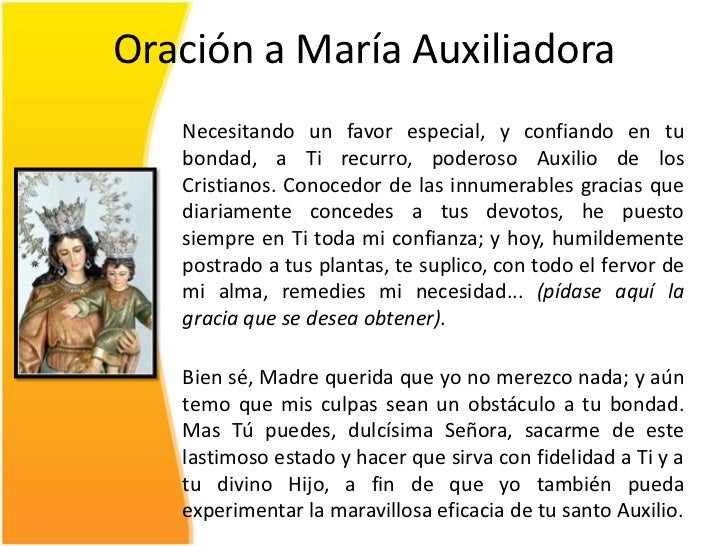 Oración a María Auxiliadora

Necesitando un favor especial, y confiando en tu bondad, a Ti recurro, poderoso Auxilio de los Cristianos. Conocedor de las innumerables gracias que diariamente concedes a tus devotos, he puesto siempre en Ti toda mi confianza; y hoy, humildemente postrado a tus plantas, te suplico, con todo el fervor de mi alma, remedies mi necesidad... (pídase aquí la gracia que se desea obtener).

Bien sé, Madre querida que yo no merezco nada; y aún temo que mis culpas sean un obstáculo a tu bondad. Mas Tú puedes, dulcísima Señora, sacarme de este lastimoso estado y hacer que sirva con fidelidad a Ti y a tu divino Hijo, a fin de que yo también pueda experimentar la maravillosa eficacia de tu santo Auxilio.